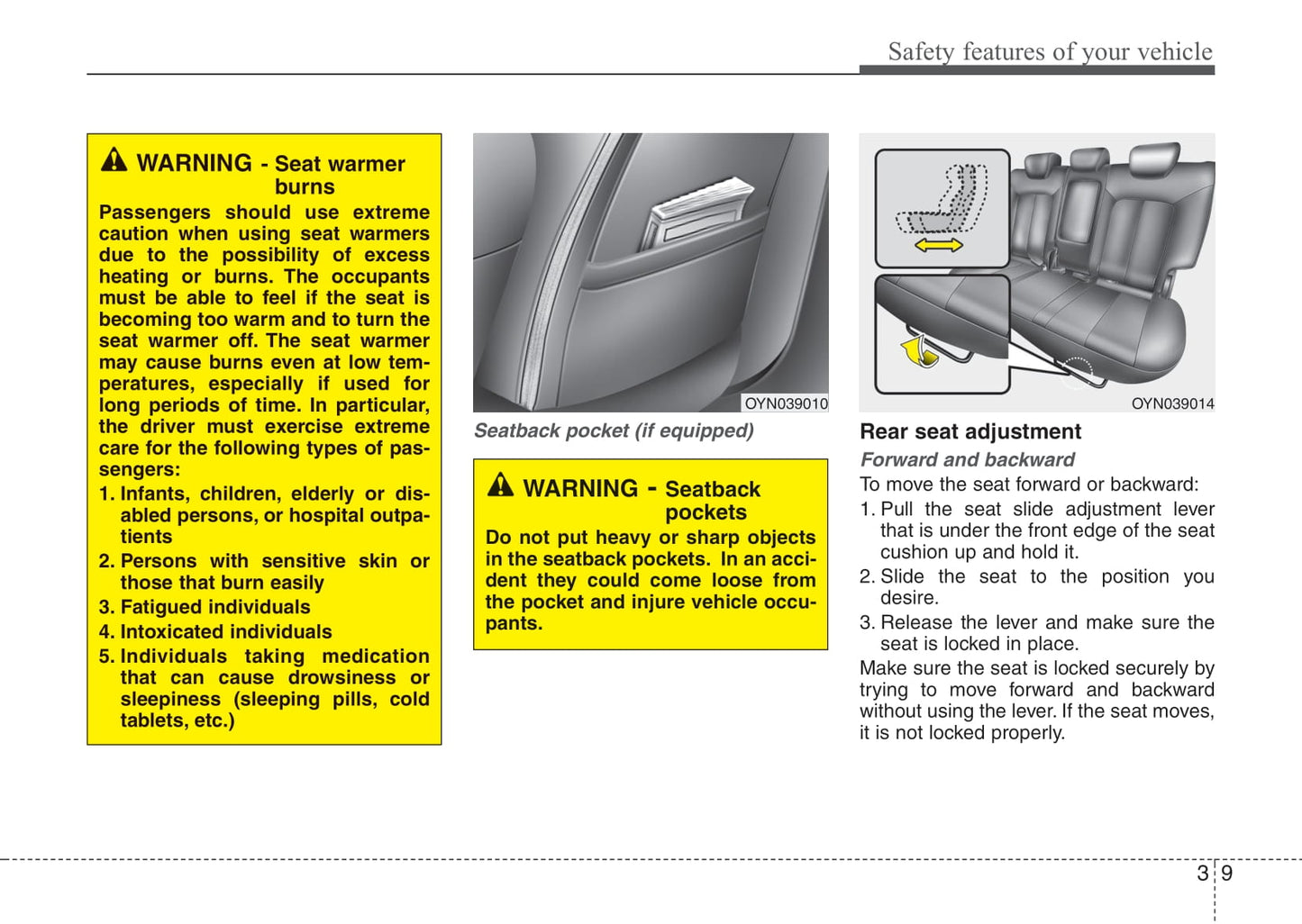 Safety features of your vehicle

WARNING - Seat warmer burns

Passengers should use extreme caution when using seat warmers due to the possibility of excess heating or burns. The occupants must be able to feel if the seat is becoming too warm and to turn the seat warmer off. The seat warmer may cause burns even at low temperatures, especially if used for long periods of time. In particular, the driver must exercise extreme care for the following types of passengers:

1. Infants, children, elderly or disabled persons, or hospital outpatients
2. Persons with sensitive skin or those that burn easily
3. Fatigued individuals
4. Intoxicated individuals
5. Individuals taking medication that can cause drowsiness or sleepiness (sleeping pills, cold tablets, etc.)

OYN039010

Seatback pocket (if equipped)

WARNING - Seatback pockets

Do not put heavy or sharp objects in the seatback pockets. In an accident they could come loose from the pocket and injure vehicle occupants.

OYN039014

Rear seat adjustment

Forward and backward

To move the seat forward or backward:

1. Pull the seat slide adjustment lever that is under the front edge of the seat cushion up and hold it.
2. Slide the seat to the position you desire.
3. Release the lever and make sure the seat is locked in place.

Make sure the seat is locked securely by trying to move forward and backward without using the lever. If the seat moves, it is not locked properly.

3 9